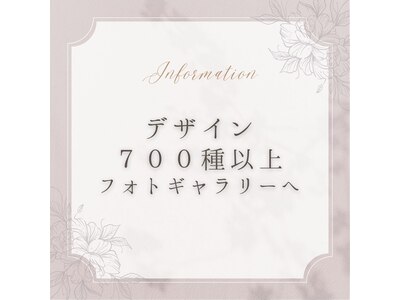 Information

デザイン
７００種以上
フォトギャラリーへ